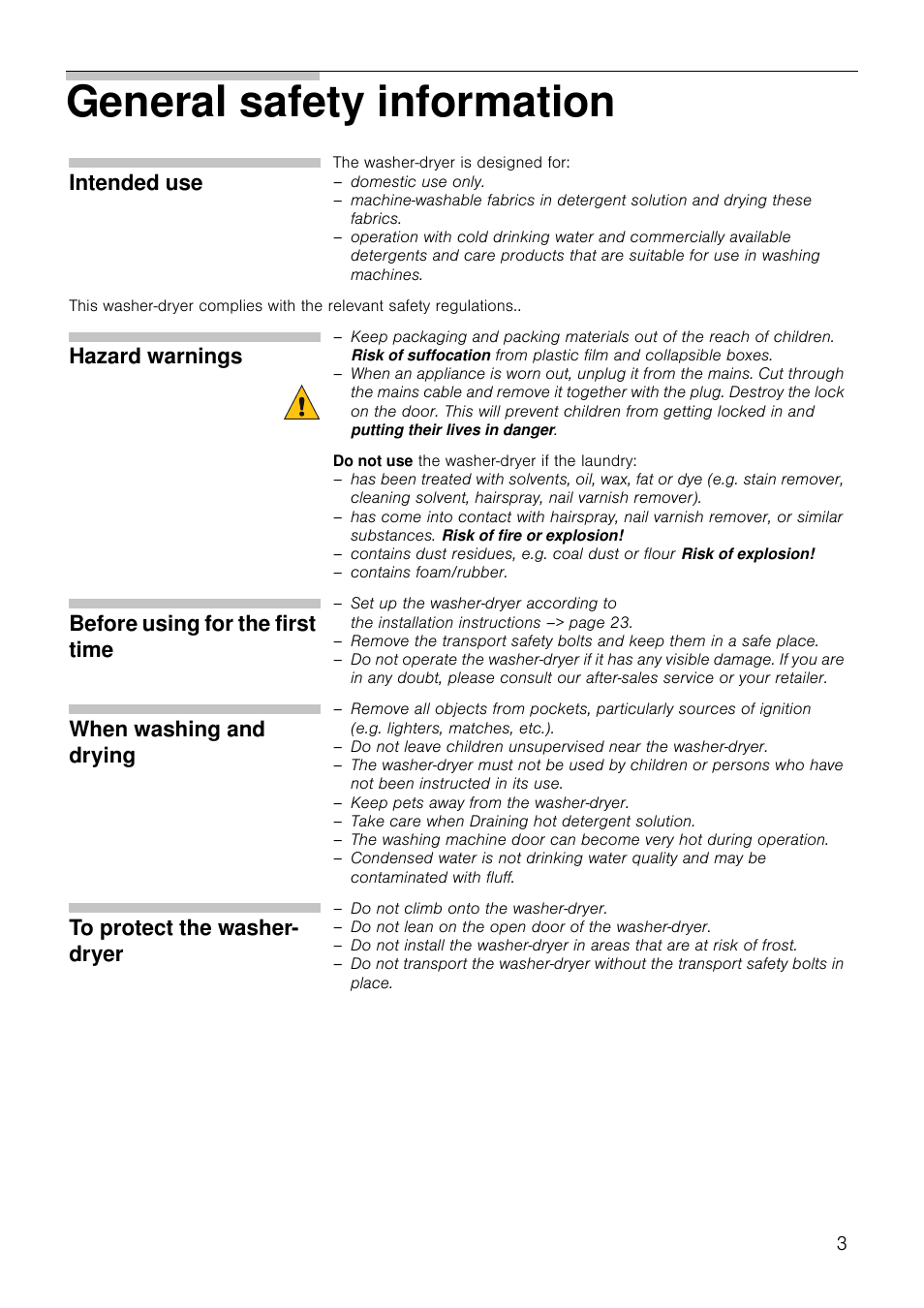 General safety information

Intended use

The washer-dryer is designed for:
– domestic use only.
– machine-washable fabrics in detergent solution and drying these fabrics.
– operation with cold drinking water and commercially available detergents and care products that are suitable for use in washing machines.

This washer-dryer complies with the relevant safety regulations..

Hazard warnings

– Keep packaging and packing materials out of the reach of children. Risk of suffocation from plastic film and collapsible boxes.
– When an appliance is worn out, unplug it from the mains. Cut through the mains cable and remove it together with the plug. Destroy the lock on the door. This will prevent children from getting locked in and putting their lives in danger.

Do not use the washer-dryer if the laundry:
– has been treated with solvents, oil, wax, fat or dye (e.g. stain remover, cleaning solvent, hairspray, nail varnish remover).
– has come into contact with hairspray, nail varnish remover, or similar substances. Risk of fire or explosion!
– contains dust residues, e.g. coal dust or flour Risk of explosion!
– contains foam/rubber.

Before using for the first time

– Set up the washer-dryer according to the installation instructions –> page 23.
– Remove the transport safety bolts and keep them in a safe place.
– Do not operate the washer-dryer if it has any visible damage. If you are in any doubt, please consult our after-sales service or your retailer.

When washing and drying

– Remove all objects from pockets, particularly sources of ignition (e.g. lighters, matches, etc.).
– Do not leave children unsupervised near the washer-dryer.
– The washer-dryer must not be used by children or persons who have not been instructed in its use.
– Keep pets away from the washer-dryer.
– Take care when Draining hot detergent solution.
– The washing machine door can become very hot during operation.
– Condensed water is not drinking water quality and may be contaminated with fluff.

To protect the washer-dryer

– Do not climb onto the washer-dryer.
– Do not lean on the open door of the washer-dryer.
– Do not install the washer-dryer in areas that are at risk of frost.
– Do not transport the washer-dryer without the transport safety bolts in place.

3